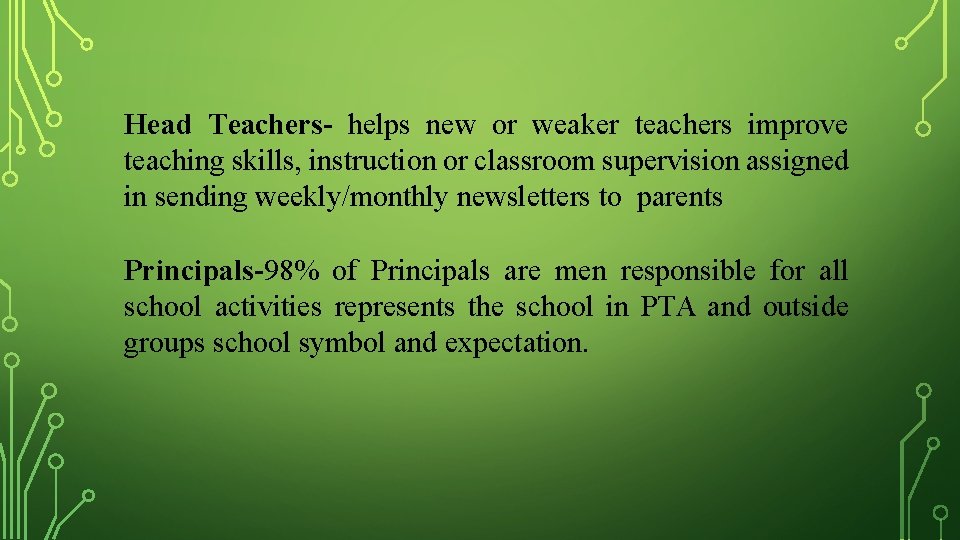 Head Teachers- helps new or weaker teachers improve teaching skills, instruction or classroom supervision assigned in sending weekly/monthly newsletters to parents

Principals-98% of Principals are men responsible for all school activities represents the school in PTA and outside groups school symbol and expectation.